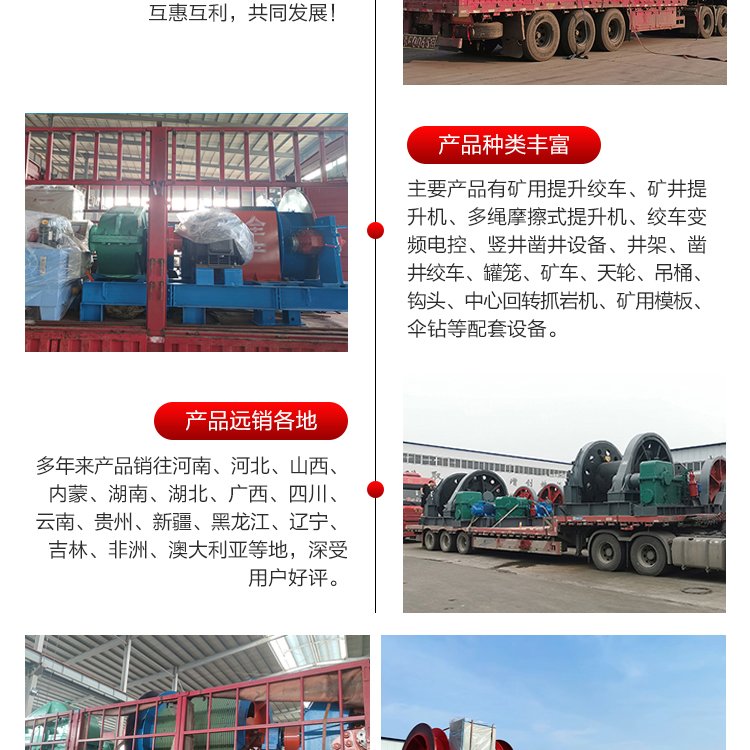 互惠互利，共同发展！

产品种类丰富

主要产品有矿用提升绞车、矿井提升机、多绳摩擦式提升机、绞车变频电控、竖井凿井设备、井架、凿井绞车、罐笼、矿车、天轮、吊桶、钩头、中心回转抓岩机、矿用模板、伞钻等配套设备。

产品远销各地

多年来产品销往河南、河北、山西、内蒙、湖南、湖北、广西、四川、云南、贵州、新疆、黑龙江、辽宁、吉林、非洲、澳大利亚等地，深受用户好评。